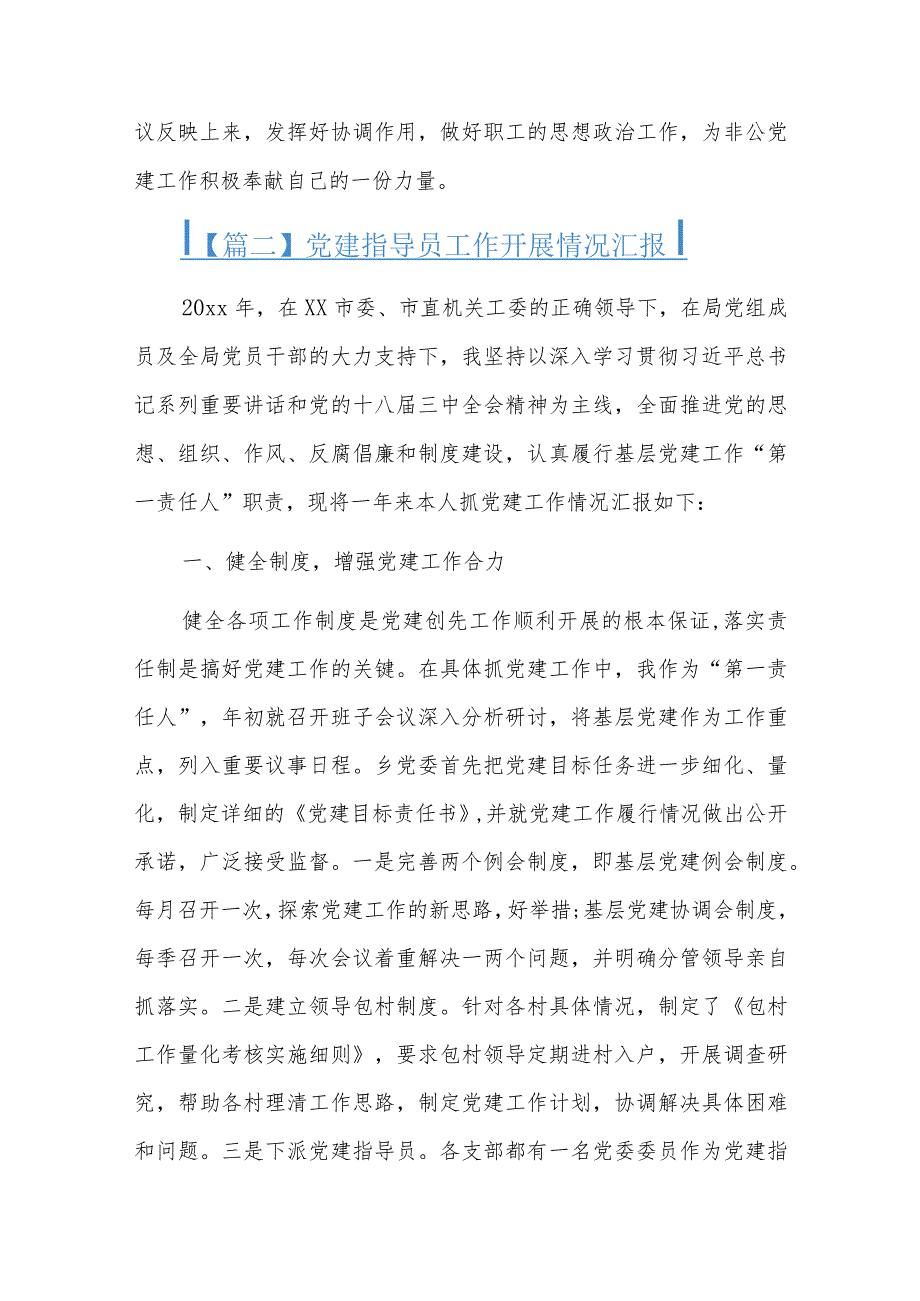 议反映上来，发挥好协调作用，做好职工的思想政治工作，为非公党建工作积极奉献自己的一份力量。

【篇二】党建指导员工作开展情况汇报

20xx 年，在 XX 市委、市直机关工委的正确领导下，在局党组成员及全局党员干部的大力支持下，我坚持以深入学习贯彻习近平总书记系列重要讲话和党的十八届三中全会精神为主线，全面推进党的思想、组织、作风、反腐倡廉和制度建设，认真履行基层党建工作“第一责任人”职责，现将一年来本人抓党建工作情况汇报如下：

一、健全制度，增强党建工作合力

健全各项工作制度是党建创先工作顺利开展的根本保证，落实责任制是搞好党建工作的关键。在具体抓党建工作中，我作为“第一责任人”，年初就召开班子会议深入分析研讨，将基层党建作为工作重点，列入重要议事日程。乡党委首先把党建目标任务进一步细化、量化，制定详细的《党建目标责任书》，并就党建工作履行情况做出公开承诺，广泛接受监督。一是完善两个例会制度，即基层党建例会制度。每月召开一次，探索党建工作的新思路，好举措；基层党建协调会制度，每季召开一次，每次会议着重解决一两个问题，并明确分管领导亲自抓落实。二是建立领导包村制度。针对各村具体情况，制定了《包村工作量化考核实施细则》，要求包村领导定期进村入户，开展调查研究，帮助各村理清工作思路，制定党建工作计划，协调解决具体困难和问题。三是下派党建指导员。各支部都有一名党委委员作为党建指